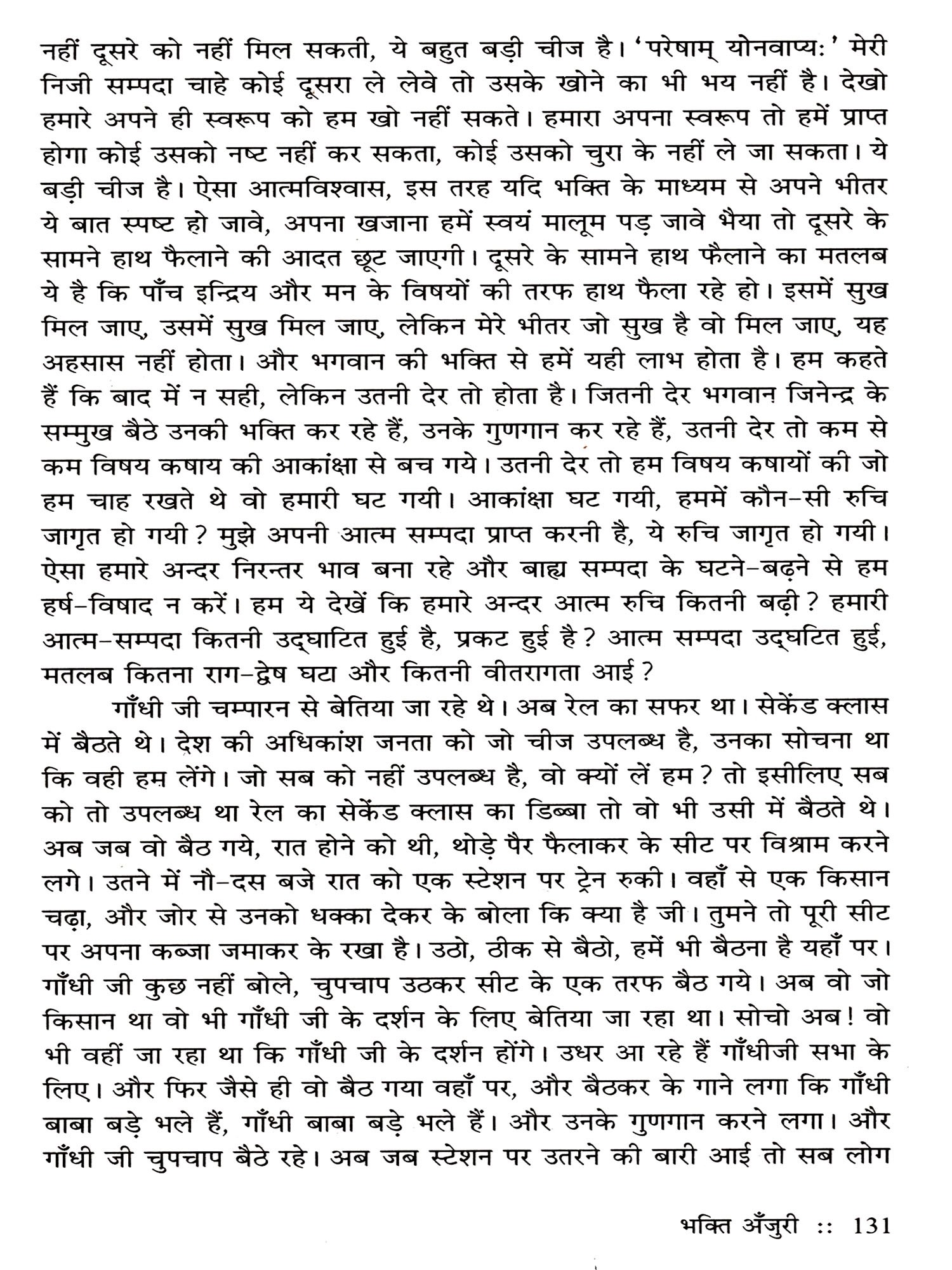 नहीं दूसरे को नहीं मिल सकती, ये बहुत बड़ी चीज है। 'परेषाम् योनवाप्यः' मेरी निजी सम्पदा चाहे कोई दूसरा ले लेवे तो उसके खोने का भी भय नहीं है। देखो हमारे अपने ही स्वरूप को हम खो नहीं सकते। हमारा अपना स्वरूप तो हमें प्राप्त होगा कोई उसको नष्ट नहीं कर सकता, कोई उसको चुरा के नहीं ले जा सकता। ये बड़ी चीज है। ऐसा आत्मविश्वास, इस तरह यदि भक्ति के माध्यम से अपने भीतर ये बात स्पष्ट हो जावे, अपना खजाना हमें स्वयं मालूम पड़ जावे भैया तो दूसरे के सामने हाथ फैलाने की आदत छूट जाएगी। दूसरे के सामने हाथ फैलाने का मतलब ये है कि पाँच इन्द्रिय और मन के विषयों की तरफ हाथ फैला रहे हो। इसमें सुख मिल जाए, उसमें सुख मिल जाए, लेकिन मेरे भीतर जो सुख है वो मिल जाए, यह अहसास नहीं होता। और भगवान की भक्ति से हमें यही लाभ होता है। हम कहते हैं कि बाद में न सही, लेकिन उतनी देर तो होता है। जितनी देर भगवान जिनेन्द्र के सम्मुख बैठे उनकी भक्ति कर रहे हैं, उनके गुणगान कर रहे हैं, उतनी देर तो कम से कम विषय कषाय की आकांक्षा से बच गये। उतनी देर तो हम विषय कषायों की जो हम चाह रखते थे वो हमारी घट गयी। आकांक्षा घट गयी, हममें कौन-सी रुचि जागृत हो गयी? मुझे अपनी आत्म सम्पदा प्राप्त करनी है, ये रुचि जागृत हो गयी। ऐसा हमारे अन्दर निरन्तर भाव बना रहे और बाह्य सम्पदा के घटने-बढ़ने से हम हर्ष-विषाद न करें। हम ये देखें कि हमारे अन्दर आत्म रुचि कितनी बढ़ी? हमारी आत्म-सम्पदा कितनी उद्घाटित हुई है, प्रकट हुई है? आत्म सम्पदा उद्घटित हुई, मतलब कितना राग-द्वेष घटा और कितनी वीतरागता आई?

गाँधी जी चम्पारन से बेतिया जा रहे थे। अब रेल का सफर था। सेकेंड क्लास में बैठते थे। देश की अधिकांश जनता को जो चीज उपलब्ध है, उनका सोचना था कि वही हम लेंगे। जो सब को नहीं उपलब्ध है, वो क्यों लें हम? तो इसीलिए सब को तो उपलब्ध था रेल का सेकेंड क्लास का डिब्बा तो वो भी उसी में बैठते थे। अब जब वो बैठ गये, रात होने को थी, थोड़े पैर फैलाकर के सीट पर विश्राम करने लगे। उतने में नौ-दस बजे रात को एक स्टेशन पर ट्रेन रुकी। वहाँ से एक किसान चढ़ा, और जोर से उनको धक्का देकर के बोला कि क्या है जी। तुमने तो पूरी सीट पर अपना कब्जा जमाकर के रखा है। उठो, ठीक से बैठो, हमें भी बैठना है यहाँ पर। गाँधी जी कुछ नहीं बोले, चुपचाप उठकर सीट के एक तरफ बैठ गये। अब वो जो किसान था वो भी गाँधी जी के दर्शन के लिए बेतिया जा रहा था। सोचो अब! वो भी वहीं जा रहा था कि गाँधी जी के दर्शन होंगे। उधर आ रहे हैं गाँधीजी सभा के लिए। और फिर जैसे ही वो बैठ गया वहाँ पर, और बैठकर के गाने लगा कि गाँधी बाबा बड़े भले हैं, गाँधी बाबा बड़े भले हैं। और उनके गुणगान करने लगा। और गाँधी जी चुपचाप बैठे रहे। अब जब स्टेशन पर उतरने की बारी आई तो सब लोग

भक्ति अँजुरी :: 131